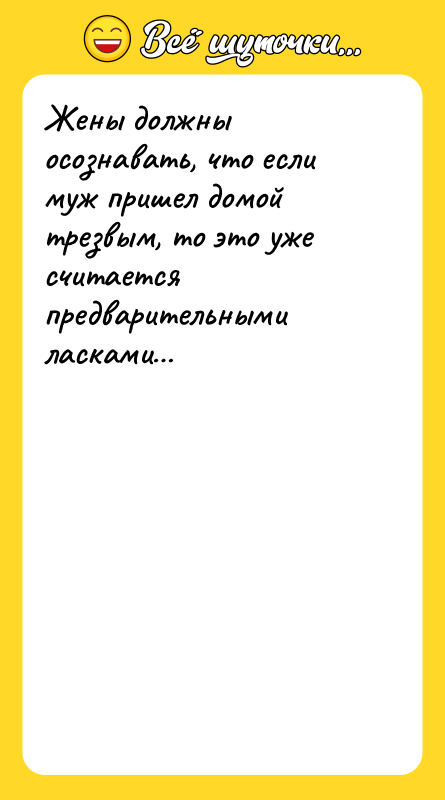 Всё шуточки...

Жены должны осознавать, что если муж пришел домой трезвым, то это уже считается предварительными ласками...